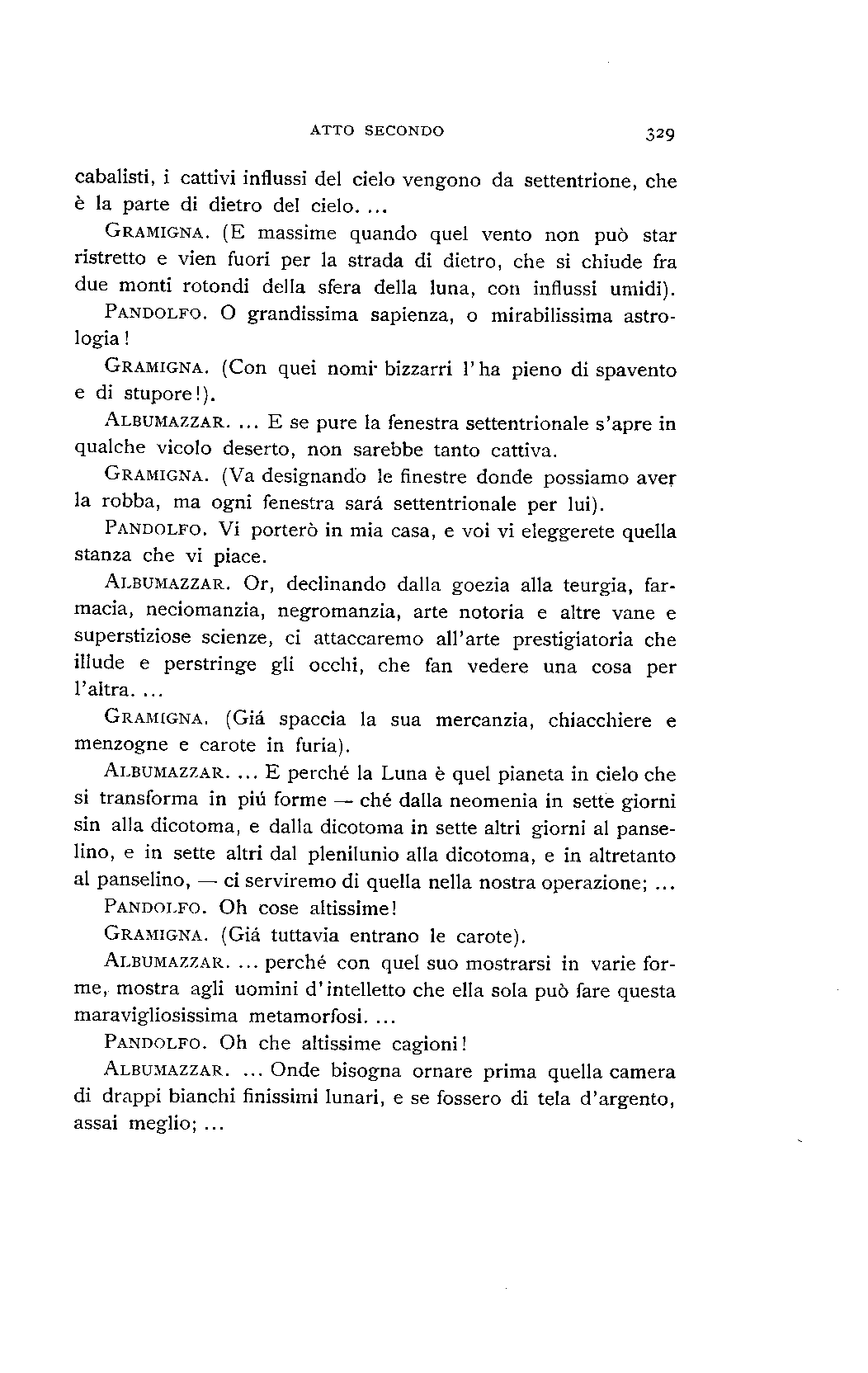 ATTO SECONDO 329

cabalisti, i cattivi influssi del cielo vengono da settentrione, che è la parte di dietro del cielo. ...

GRAMIGNA. (E massime quando quel vento non può star ristretto e vien fuori per la strada di dietro, che si chiude fra due monti rotondi della sfera della luna, con influssi umidi).

PANDOLFO. O grandissima sapienza, o mirabilissima astrologia!

GRAMIGNA. (Con quei nomi bizzarri l'ha pieno di spavento e di stupore!).

ALBUMAZZAR. ... E se pure la fenestra settentrionale s'apre in qualche vicolo deserto, non sarebbe tanto cattiva.

GRAMIGNA. (Va designando le finestre donde possiamo aver la robba, ma ogni fenestra sará settentrionale per lui).

PANDOLFO. Vi porterò in mia casa, e voi vi eleggerete quella stanza che vi piace.

ALBUMAZZAR. Or, declinando dalla goezia alla teurgia, farmacia, neciomanzia, negromanzia, arte notoria e altre vane e superstiziose scienze, ci attaccaremo all'arte prestigiatoria che illude e perstringe gli occhi, che fan vedere una cosa per l'altra. ...

GRAMIGNA. (Giá spaccia la sua mercanzia, chiacchiere e menzogne e carote in furia).

ALBUMAZZAR. ... E perché la Luna è quel pianeta in cielo che si transforma in piú forme — ché dalla neomenia in sette giorni sin alla dicotoma, e dalla dicotoma in sette altri giorni al panselino, e in sette altri dal plenilunio alla dicotoma, e in altretanto al panselino, — ci serviremo di quella nella nostra operazione; ...

PANDOLFO. Oh cose altissime!

GRAMIGNA. (Giá tuttavia entrano le carote).

ALBUMAZZAR. ... perché con quel suo mostrarsi in varie forme, mostra agli uomini d'intelletto che ella sola può fare questa maravigliosissima metamorfosi. ...

PANDOLFO. Oh che altissime cagioni!

ALBUMAZZAR. ... Onde bisogna ornare prima quella camera di drappi bianchi finissimi lunari, e se fossero di tela d'argento, assai meglio; ...